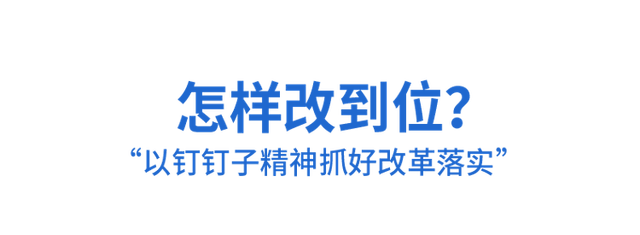 怎样改到位?

“以钉钉子精神抓好改革落实”